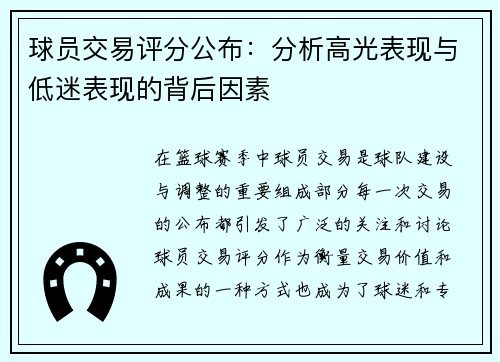 球员交易评分公布：分析高光表现与低迷表现的背后因素

在篮球赛季中球员交易是球队建设与调整的重要组成部分每一次交易的公布都引发了广泛的关注和讨论球员交易评分作为衡量交易价值和成果的一种方式也成为了球迷和专